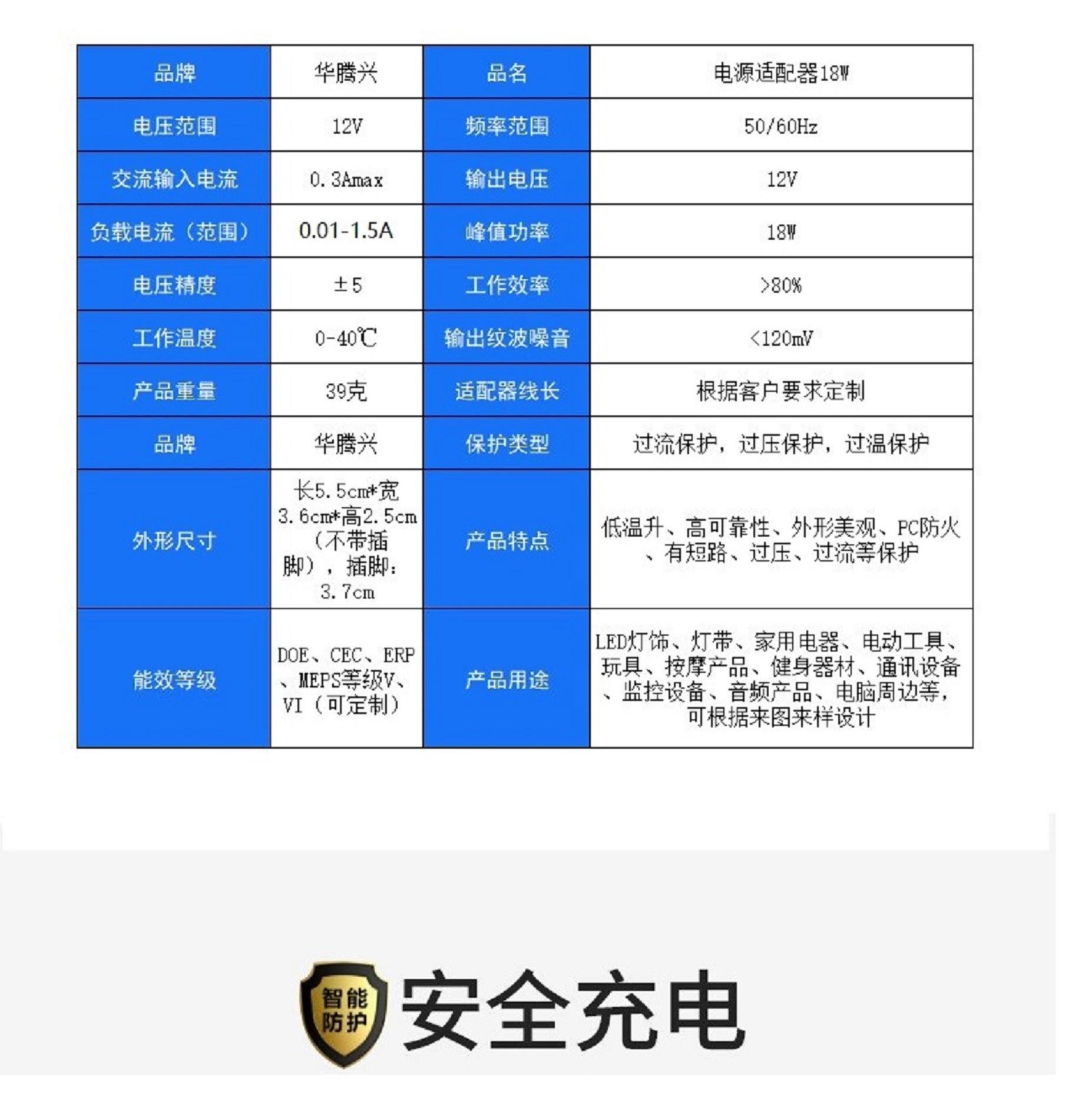 | 品牌 | 华腾兴 | 品名 | 电源适配器18W |
|---|---|---|---|
| 电压范围 | 12V | 频率范围 | 50/60Hz |
| 交流输入电流 | 0.3Amax | 输出电压 | 12V |
| 负载电流（范围） | 0.01-1.5A | 峰值功率 | 18W |
| 电压精度 | ±5 | 工作效率 | >80% |
| 工作温度 | 0-40℃ | 输出纹波噪音 | <120mV |
| 产品重量 | 39克 | 适配器线长 | 根据客户要求定制 |
| 品牌 | 华腾兴 | 保护类型 | 过流保护，过压保护，过温保护 |
| 外形尺寸 | 长5.5cm*宽3.6cm*高2.5cm（不带插脚），插脚：3.7cm | 产品特点 | 低温升、高可靠性、外形美观、PC防火、有短路、过压、过流等保护 |
| 能效等级 | DOE、CEC、ERP、MEPS等级V、VI（可定制） | 产品用途 | LED灯饰、灯带、家用电器、电动工具、玩具、按摩产品、健身器材、通讯设备、监控设备、音频产品、电脑周边等，可根据来图来样设计 |

智能防护 安全充电